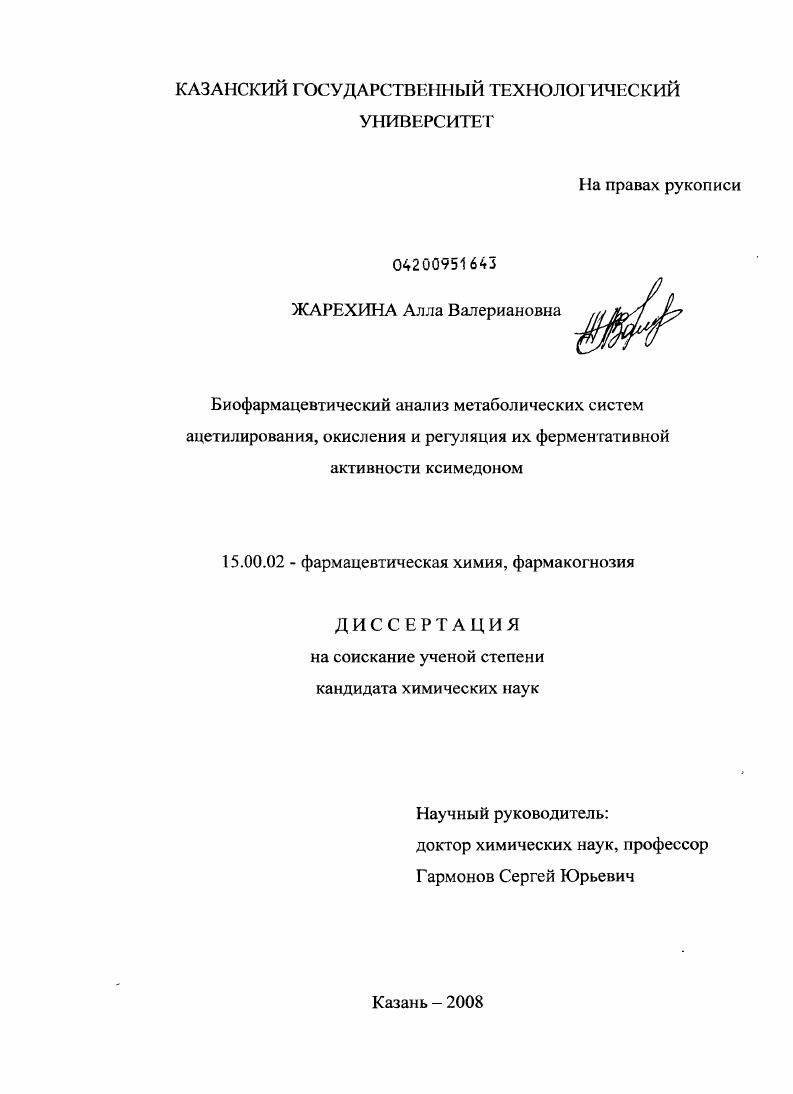 КАЗАНСКИЙ ГОСУДАРСТВЕННЫЙ ТЕХНОЛОГИЧЕСКИЙ УНИВЕРСИТЕТ

На правах рукописи

04200951643

ЖАРЕХИНА Алла Валериановна

Биофармацевтический анализ метаболических систем ацетилирования, окисления и регуляция их ферментативной активности ксимедоном

15.00.02 - фармацевтическая химия, фармакогнозия

ДИССЕРТАЦИЯ
на соискание ученой степени
кандидата химических наук

Научный руководитель:
доктор химических наук, профессор
Гармонов Сергей Юрьевич

Казань – 2008